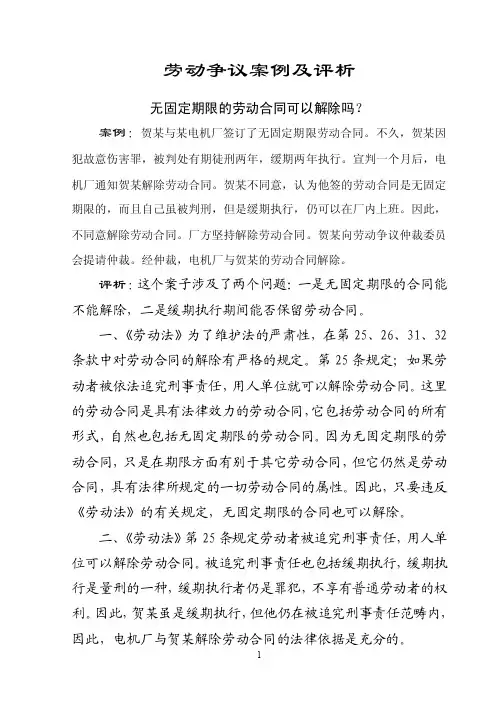 劳动争议案例及评析

无固定期限的劳动合同可以解除吗？

案例：贺某与某电机厂签订了无固定期限劳动合同。不久，贺某因犯故意伤害罪，被判处有期徒刑两年，缓期两年执行。宣判一个月后，电机厂通知贺某解除劳动合同。贺某不同意，认为他签的劳动合同是无固定期限的，而且自己虽被判刑，但是缓期执行，仍可以在厂内上班。因此，不同意解除劳动合同。厂方坚持解除劳动合同。贺某向劳动争议仲裁委员会提请仲裁。经仲裁，电机厂与贺某的劳动合同解除。

评析：这个案子涉及了两个问题：一是无固定期限的合同能不能解除，二是缓期执行期间能否保留劳动合同。

一、《劳动法》为了维护法的严肃性，在第 25、26、31、32 条款中对劳动合同的解除有严格的规定。第 25 条规定；如果劳动者被依法追究刑事责任，用人单位就可以解除劳动合同。这里的劳动合同是具有法律效力的劳动合同，它包括劳动合同的所有形式，自然也包括无固定期限的劳动合同。因为无固定期限的劳动合同，只是在期限方面有别于其它劳动合同，但它仍然是劳动合同，具有法律所规定的一切劳动合同的属性。因此，只要违反《劳动法》的有关规定，无固定期限的合同也可以解除。

二、《劳动法》第 25 条规定劳动者被追究刑事责任，用人单位可以解除劳动合同。被追究刑事责任也包括缓期执行，缓期执行是量刑的一种，缓期执行者仍是罪犯，不享有普通劳动者的权利。因此，贺某虽是缓期执行，但他仍在被追究刑事责任范畴内，因此，电机厂与贺某解除劳动合同的法律依据是充分的。

1